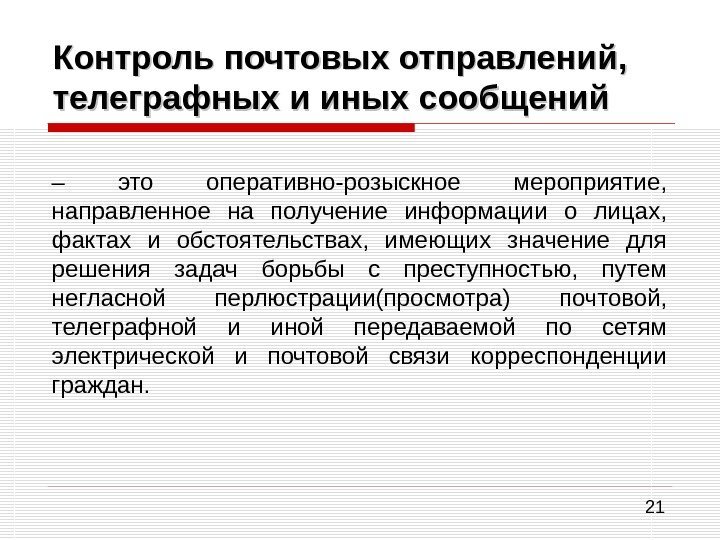 Контроль почтовых отправлений, телеграфных и иных сообщений

– это оперативно-розыскное мероприятие, направленное на получение информации о лицах, фактах и обстоятельствах, имеющих значение для решения задач борьбы с преступностью, путем негласной перлюстрации(просмотра) почтовой, телеграфной и иной передаваемой по сетям электрической и почтовой связи корреспонденции граждан.

21